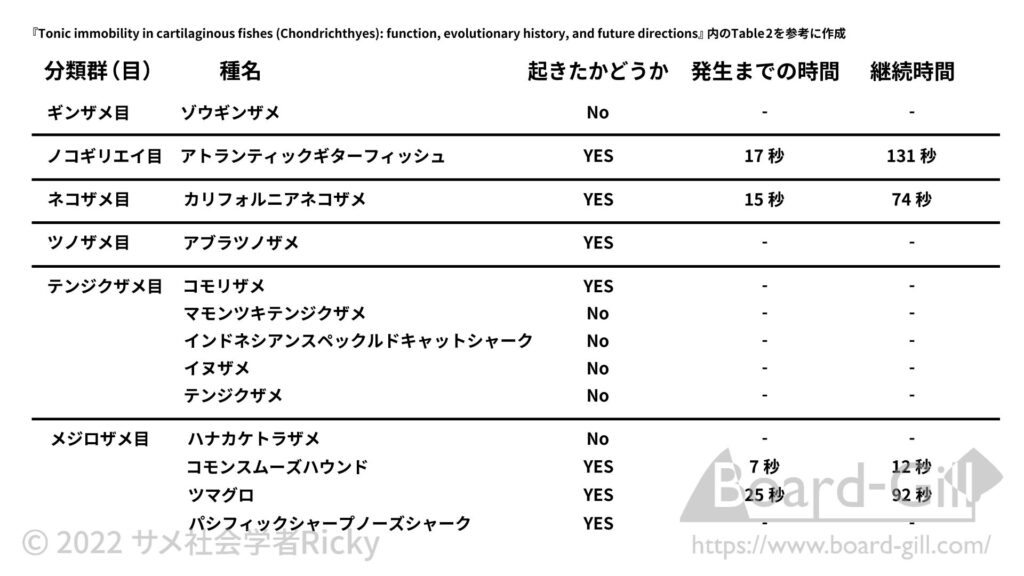 『Tonic immobility in cartilaginous fishes (Chondrichthyes): function, evolutionary history, and future directions』内のTable2を参考に作成

| 分類群（目） | 種名 | 起きたかどうか | 発生までの時間 | 継続時間 |
|---|---|---|---|---|
| ギンザメ目 | ゾウギンザメ | No | - | - |
| ノコギリエイ目 | アトランティックギターフィッシュ | YES | 17 秒 | 131 秒 |
| ネコザメ目 | カリフォルニアネコザメ | YES | 15 秒 | 74 秒 |
| ツノザメ目 | アブラツノザメ | YES | - | - |
| テンジクザメ目 | コモリザメ | YES | - | - |
| | マモンツキテンジクザメ | No | - | - |
| | インドネシアンスペックルドキャットシャーク | No | - | - |
| | イヌザメ | No | - | - |
| | テンジクザメ | No | - | - |
| メジロザメ目 | ハナカケトラザメ | No | - | - |
| | コモンスムーズハウンド | YES | 7 秒 | 12 秒 |
| | ツマグロ | YES | 25 秒 | 92 秒 |
| | パシフィックシャープノーズシャーク | YES | - | - |

Board-Gill

© 2022 サメ社会学者Ricky

https://www.board-gill.com/